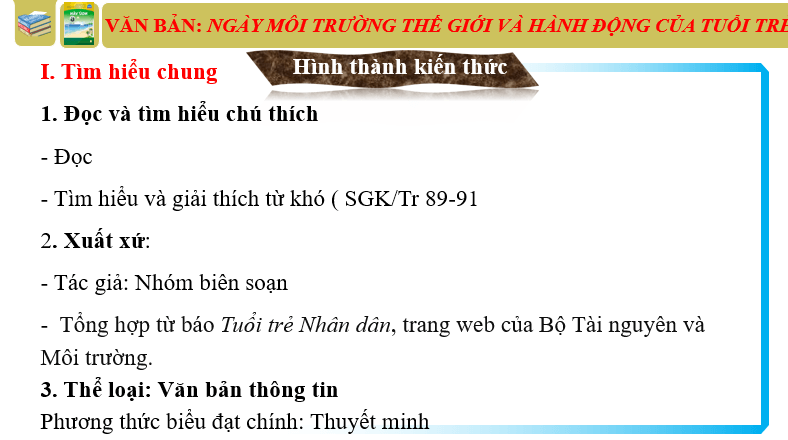 VĂN BẢN: NGÀY MÔI TRƯỜNG THẾ GIỚI VÀ HÀNH ĐỘNG CỦA TUỔI TRẺ

I. Tìm hiểu chung

Hình thành kiến thức

1. Đọc và tìm hiểu chú thích

- Đọc

- Tìm hiểu và giải thích từ khó ( SGK/Tr 89-91

2. Xuất xứ:

- Tác giả: Nhóm biên soạn

- Tổng hợp từ báo Tuổi trẻ Nhân dân, trang web của Bộ Tài nguyên và Môi trường.

3. Thể loại: Văn bản thông tin

Phương thức biểu đạt chính: Thuyết minh